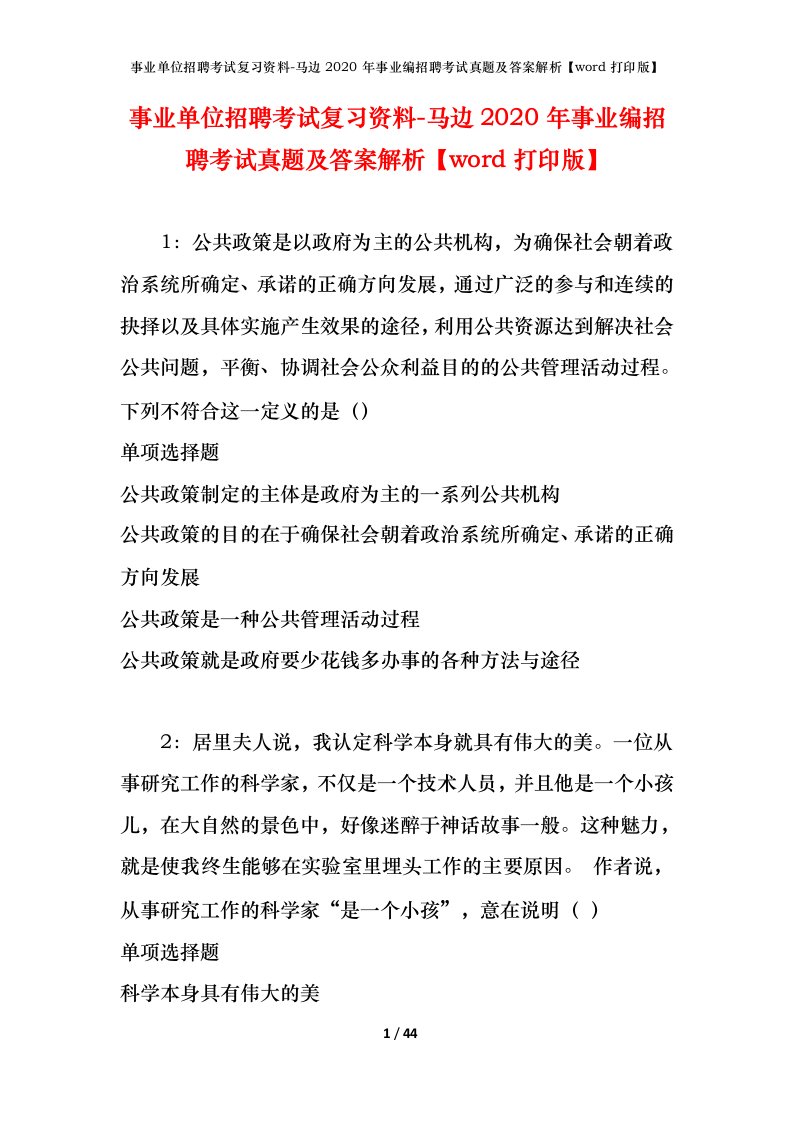 事业单位招聘考试复习资料-马边 2020 年事业编招聘考试真题及答案解析【word 打印版】

事业单位招聘考试复习资料-马边 2020 年事业编招聘考试真题及答案解析【word 打印版】

1：公共政策是以政府为主的公共机构，为确保社会朝着政治系统所确定、承诺的正确方向发展，通过广泛的参与和连续的抉择以及具体实施产生效果的途径，利用公共资源达到解决社会公共问题，平衡、协调社会公众利益目的的公共管理活动过程。下列不符合这一定义的是（）

单项选择题

公共政策制定的主体是政府为主的一系列公共机构

公共政策的目的在于确保社会朝着政治系统所确定、承诺的正确方向发展

公共政策是一种公共管理活动过程

公共政策就是政府要少花钱多办事的各种方法与途径

2：居里夫人说，我认定科学本身就具有伟大的美。一位从事研究工作的科学家，不仅是一个技术人员，并且他是一个小孩儿，在大自然的景色中，好像迷醉于神话故事一般。这种魅力，就是使我终生能够在实验室里埋头工作的主要原因。 作者说，从事研究工作的科学家“是一个小孩”，意在说明（ ）

单项选择题

科学本身具有伟大的美

1 / 44